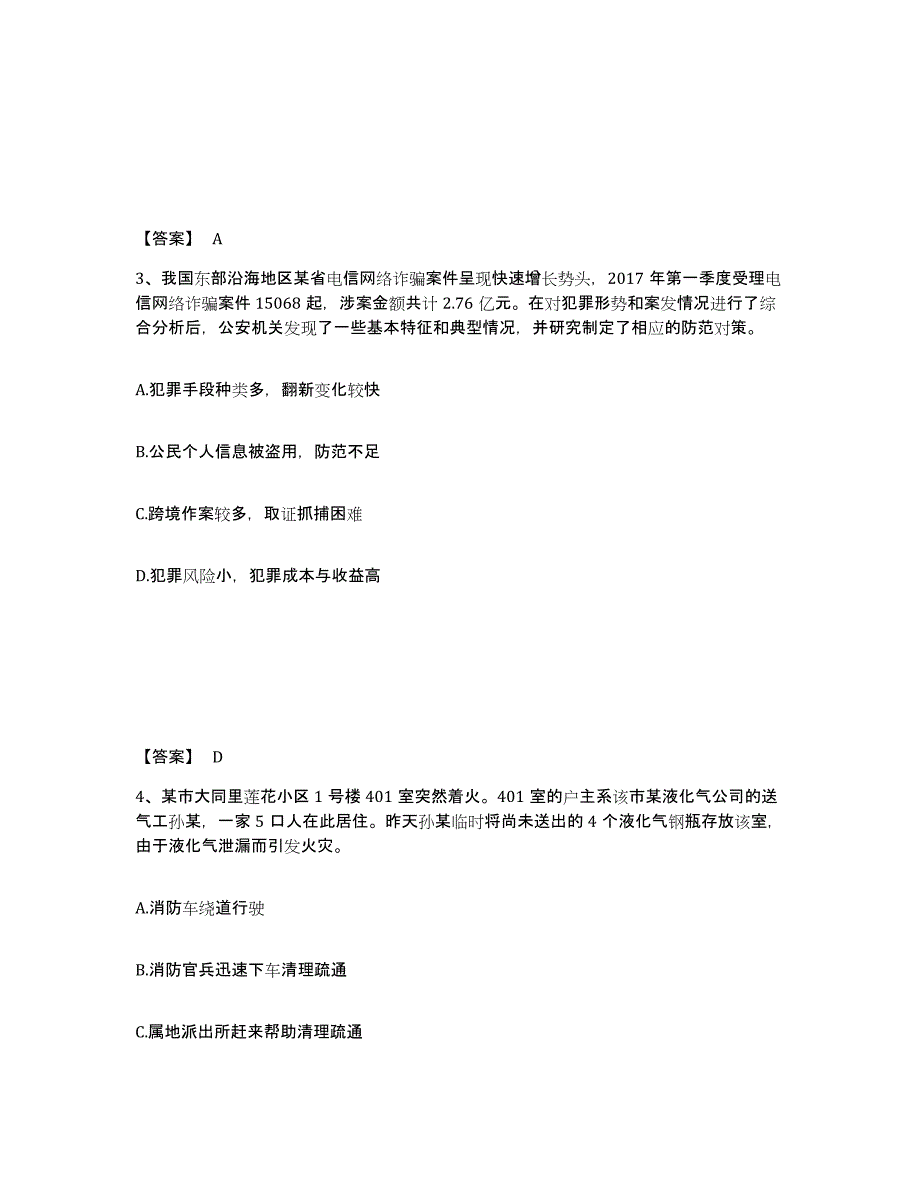 【答案】 A

3、我国东部沿海地区某省电信网络诈骗案件呈现快速增长势头，2017 年第一季度受理电信网络诈骗案件 15068 起，涉案金额共计 2.76 亿元。在对犯罪形势和案发情况进行了综合分析后，公安机关发现了一些基本特征和典型情况，并研究制定了相应的防范对策。

A.犯罪手段种类多，翻新变化较快

B.公民个人信息被盗用，防范不足

C.跨境作案较多，取证抓捕困难

D.犯罪风险小，犯罪成本与收益高

【答案】 D

4、某市大同里莲花小区 1 号楼 401 室突然着火。401 室的户主系该市某液化气公司的送气工孙某，一家 5 口人在此居住。昨天孙某临时将尚未送出的 4 个液化气钢瓶存放该室，由于液化气泄漏而引发火灾。

A.消防车绕道行驶

B.消防官兵迅速下车清理疏通

C.属地派出所赶来帮助清理疏通